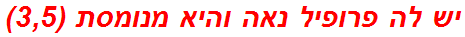 יש לה פרופיל נאה והיא מנומסת (3,5)